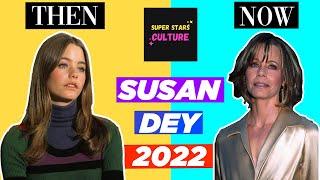 THEN

SUPER STARS CULTURE

NOW

SUSAN DEY 2022